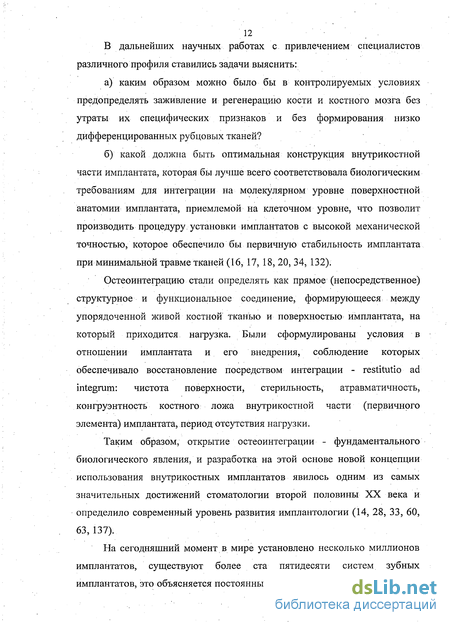 12

В дальнейших научных работах с привлечением специалистов различного профиля ставились задачи выяснить:

а) каким образом можно было бы в контролируемых условиях предопределять заживление и регенерацию кости и костного мозга без утраты их специфических признаков и без формирования низко дифференцированных рубцовых тканей?

б) какой должна быть оптимальная конструкция внутрикостной части имплантата, которая бы лучше всего соответствовала биологическим требованиям для интеграции на молекулярном уровне поверхностной анатомии имплантата, приемлемой на клеточном уровне, что позволит производить процедуру установки имплантатов с высокой механической точностью, которое обеспечило бы первичную стабильность имплантата при минимальной травме тканей (16, 17, 18, 20, 34, 132).

Остеоинтеграцию стали определять как прямое (непосредственное) структурное и функциональное соединение, формирующееся между упорядоченной живой костной тканью и поверхностью имплантата, на который приходится нагрузка. Были сформулированы условия в отношении имплантата и его внедрения, соблюдение которых обеспечивало восстановление посредством интеграции - restitutio ad integrum: чистота поверхности, стерильность, атравматичность, конгруэнтность костного ложа внутрикостной части (первичного элемента) имплантата, период отсутствия нагрузки.

Таким образом, открытие остеоинтеграции - фундаментального биологического явления, и разработка на этой основе новой концепции использования внутрикостных имплантатов явилось одним из самых значительных достижений стоматологии второй половины XX века и определило современный уровень развития имплантологии (14, 28, 33, 60, 63, 137).

На сегодняшний момент в мире установлено несколько миллионов имплантатов, существуют более ста пятидесяти систем зубных имплантатов, это объясняется постоянны

dsLib.net
библиотека диссертаций